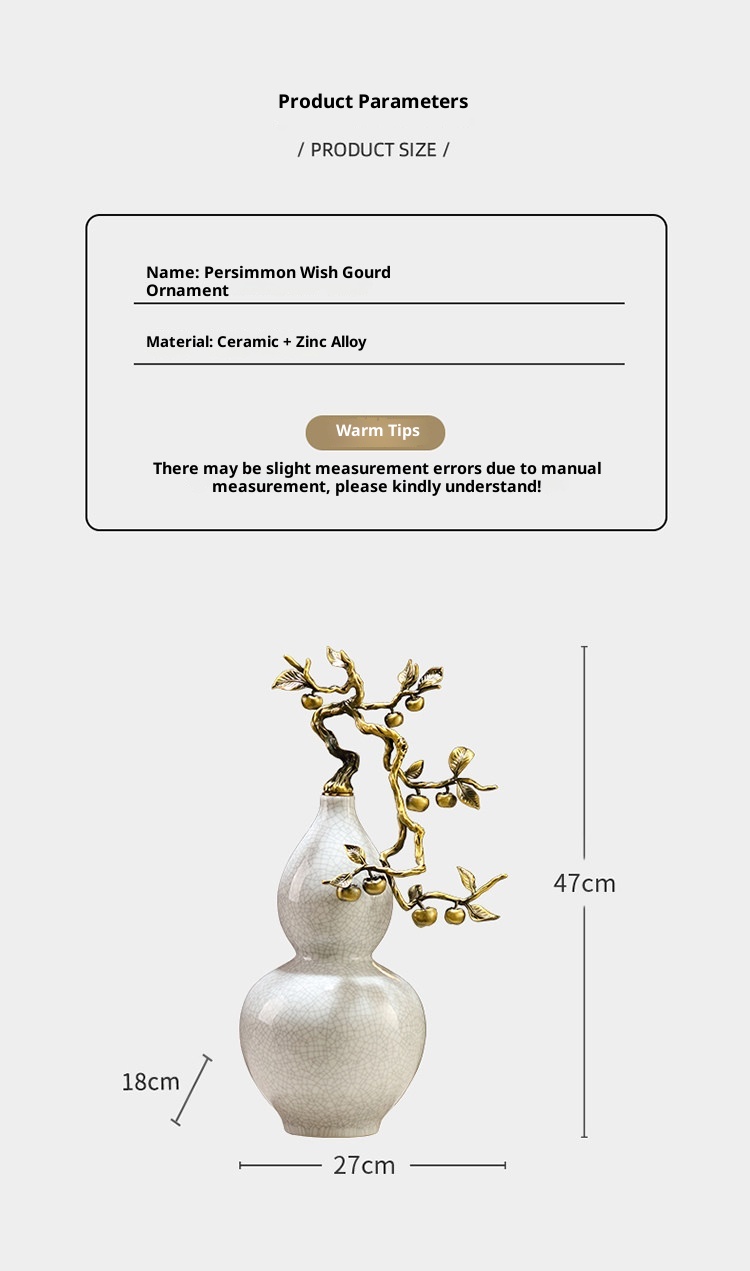 Product Parameters

/ PRODUCT SIZE /

Name: Persimmon Wish Gourd Ornament

Material: Ceramic + Zinc Alloy

Warm Tips

There may be slight measurement errors due to manual measurement, please kindly understand!

47cm

18cm

27cm